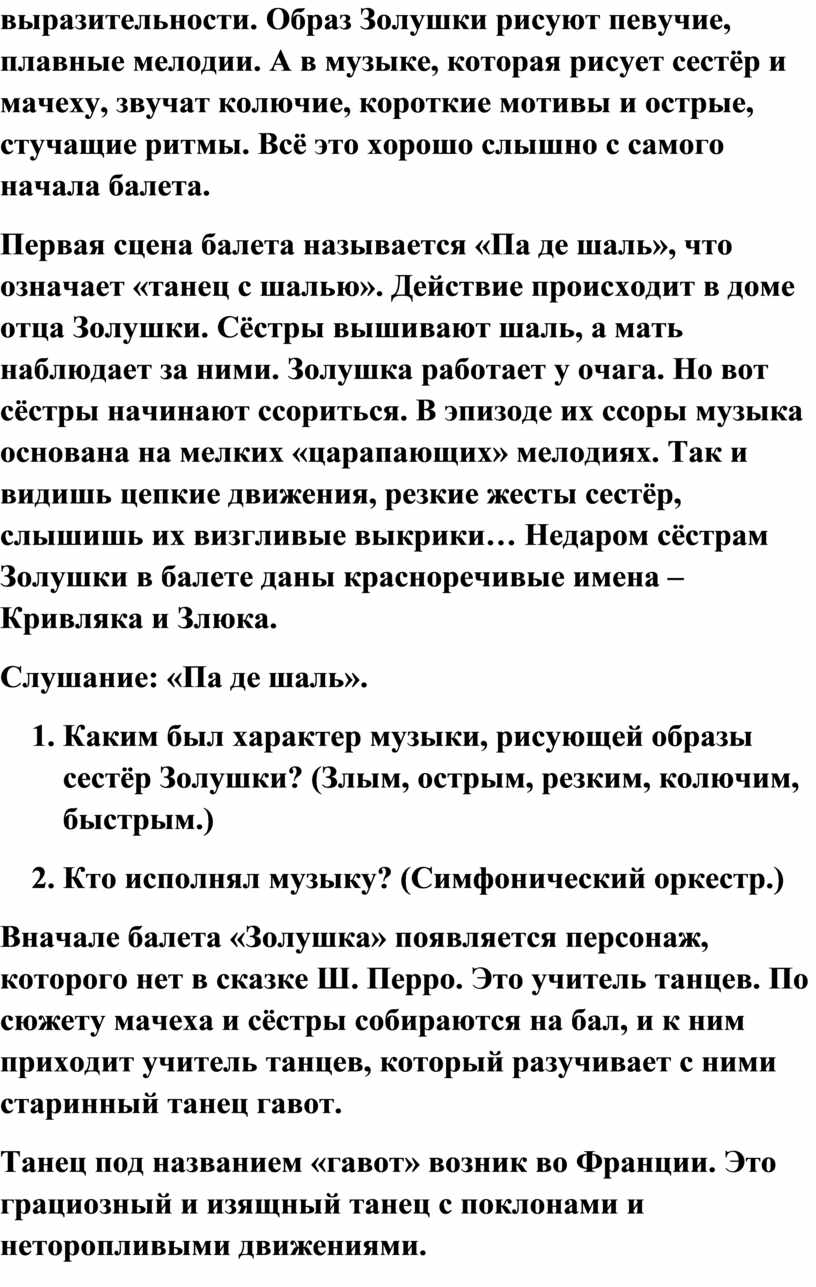 выразительности. Образ Золушки рисуют певучие, плавные мелодии. А в музыке, которая рисует сестёр и мачеху, звучат колючие, короткие мотивы и острые, стучащие ритмы. Всё это хорошо слышно с самого начала балета.

Первая сцена балета называется «Па де шаль», что означает «танец с шалью». Действие происходит в доме отца Золушки. Сёстры вышивают шаль, а мать наблюдает за ними. Золушка работает у очага. Но вот сёстры начинают ссориться. В эпизоде их ссоры музыка основана на мелких «царапающих» мелодиях. Так и видишь цепкие движения, резкие жесты сестёр, слышишь их визгливые выкрики… Недаром сёстрам Золушки в балете даны красноречивые имена – Кривляка и Злюка.

Слушание: «Па де шаль».

1. Каким был характер музыки, рисующей образы сестёр Золушки? (Злым, острым, резким, колючим, быстрым.)

2. Кто исполнял музыку? (Симфонический оркестр.)

Вначале балета «Золушка» появляется персонаж, которого нет в сказке Ш. Перро. Это учитель танцев. По сюжету мачеха и сёстры собираются на бал, и к ним приходит учитель танцев, который разучивает с ними старинный танец гавот.

Танец под названием «гавот» возник во Франции. Это грациозный и изящный танец с поклонами и неторопливыми движениями.